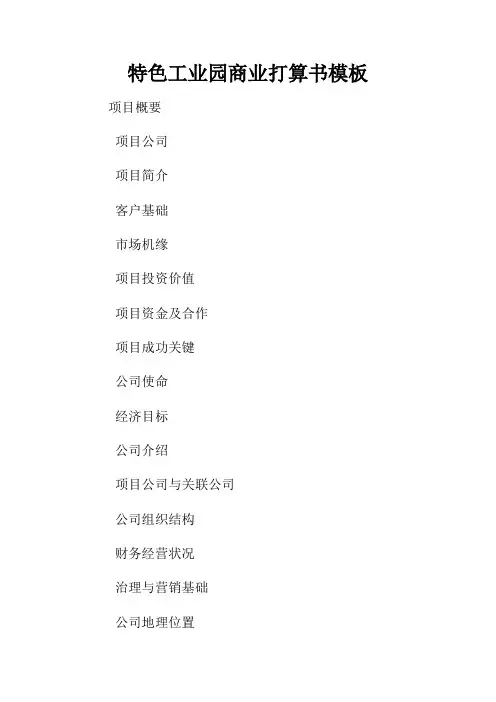 特色工业园商业打算书模板

项目概要

项目公司

项目简介

客户基础

市场机缘

项目投资价值

项目资金及合作

项目成功关键

公司使命

经济目标

公司介绍

项目公司与关联公司

公司组织结构

财务经营状况

治理与营销基础

公司地理位置